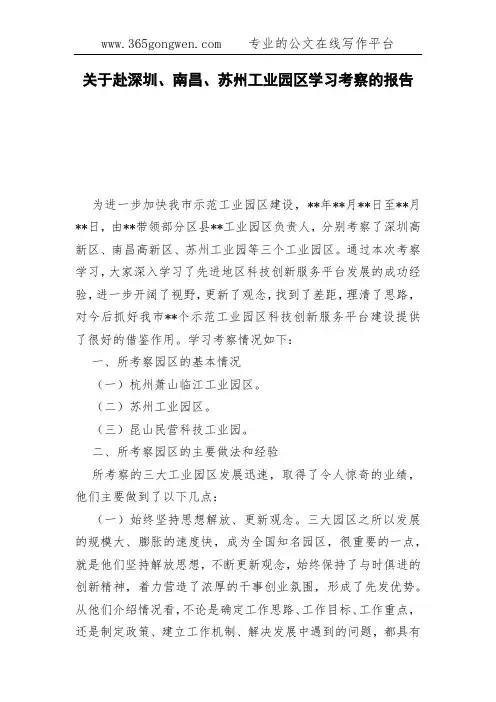 www.365gongwen.com　　专业的公文在线写作平台

关于赴深圳、南昌、苏州工业园区学习考察的报告

为进一步加快我市示范工业园区建设，**年**月**日至**月**日，由**带领部分区县**工业园区负责人，分别考察了深圳高新区、南昌高新区、苏州工业园等三个工业园区。通过本次考察学习，大家深入学习了先进地区科技创新服务平台发展的成功经验，进一步开阔了视野，更新了观念，找到了差距，理清了思路，对今后抓好我市**个示范工业园区科技创新服务平台建设提供了很好的借鉴作用。学习考察情况如下：

一、所考察园区的基本情况

（一）杭州萧山临江工业园区。

（二）苏州工业园区。

（三）昆山民营科技工业园。

二、所考察园区的主要做法和经验

所考察的三大工业园区发展迅速，取得了令人惊奇的业绩，他们主要做到了以下几点：

（一）始终坚持思想解放、更新观念。三大园区之所以发展的规模大、膨胀的速度快，成为全国知名园区，很重要的一点，就是他们坚持解放思想，不断更新观念，始终保持了与时俱进的创新精神，着力营造了浓厚的干事创业氛围，形成了先发优势。从他们介绍情况看，不论是确定工作思路、工作目标、工作重点，还是制定政策、建立工作机制、解决发展中遇到的问题，都具有